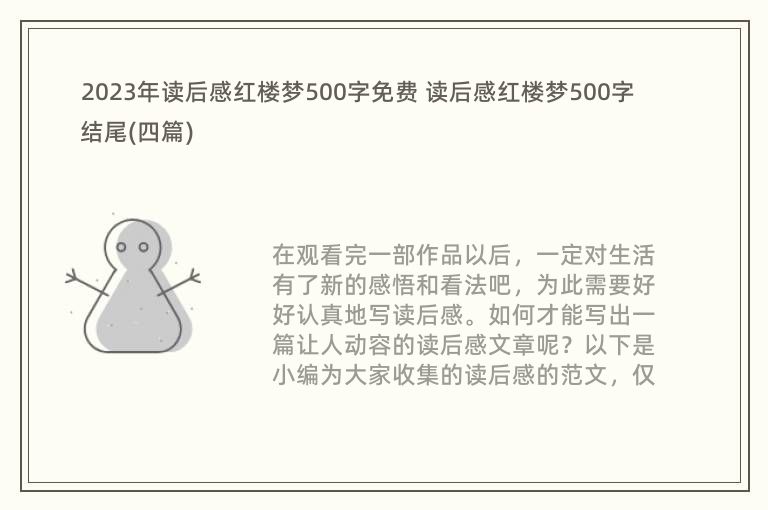 2023年读后感红楼梦500字免费 读后感红楼梦500字结尾(四篇)

在观看完一部作品以后，一定对生活有了新的感悟和看法吧，为此需要好好认真地写读后感。如何才能写出一篇让人动容的读后感文章呢？以下是小编为大家收集的读后感的范文，仅